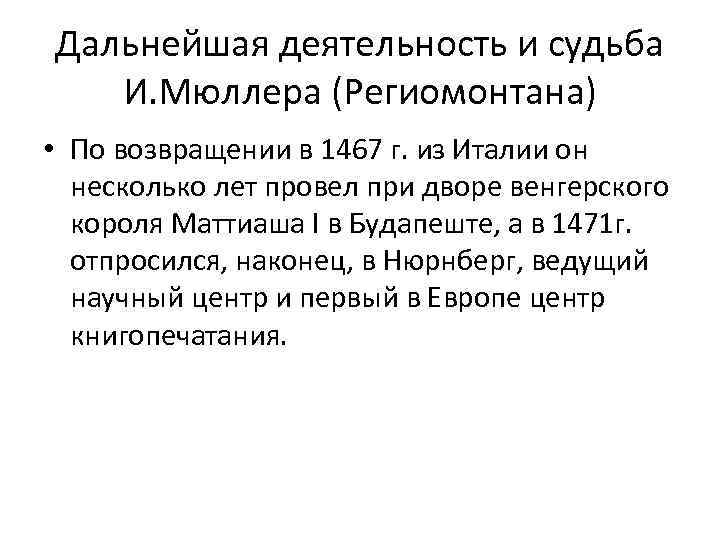 Дальнейшая деятельность и судьба И.Мюллера (Региомонтана)

• По возвращении в 1467 г. из Италии он несколько лет провел при дворе венгерского короля Маттиаша I в Будапеште, а в 1471г. отпросился, наконец, в Нюрнберг, ведущий научный центр и первый в Европе центр книгопечатания.